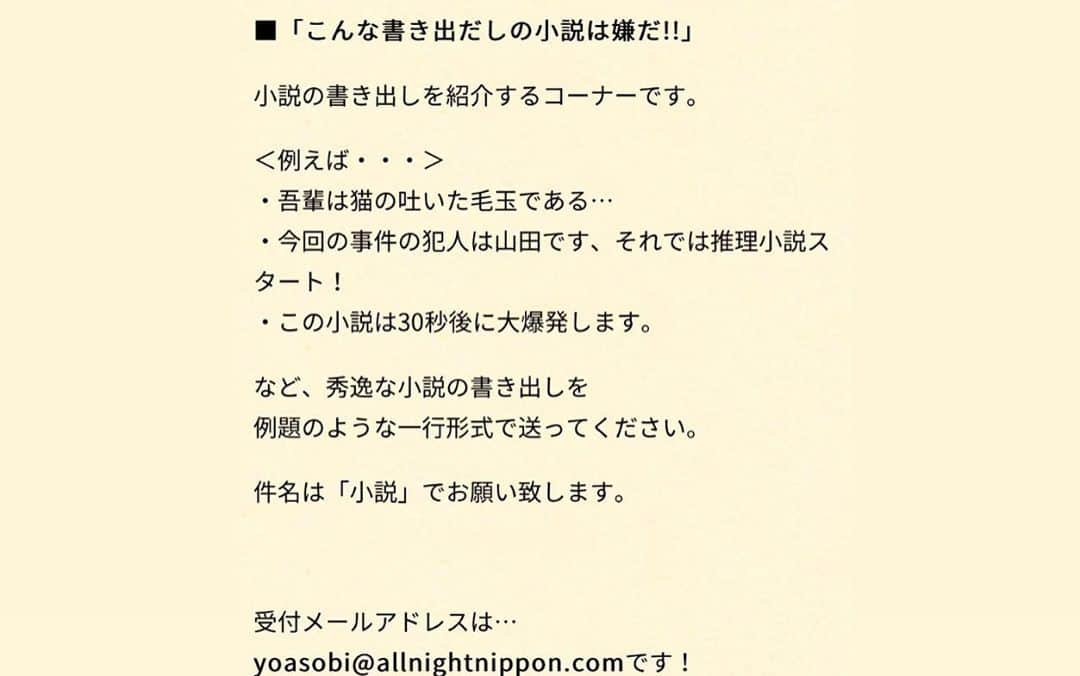 ■「こんな書き出だしの小説は嫌だ!!」

小説の書き出しを紹介するコーナーです。

＜例えば・・・＞
・吾輩は猫の吐いた毛玉である…
・今回の事件の犯人は山田です、それでは推理小説スタート！
・この小説は30秒後に大爆発します。

など、秀逸な小説の書き出しを
例題のような一行形式で送ってください。

件名は「小説」でお願い致します。

受付メールアドレスは…
yoasobi@allnightnippon.comです！